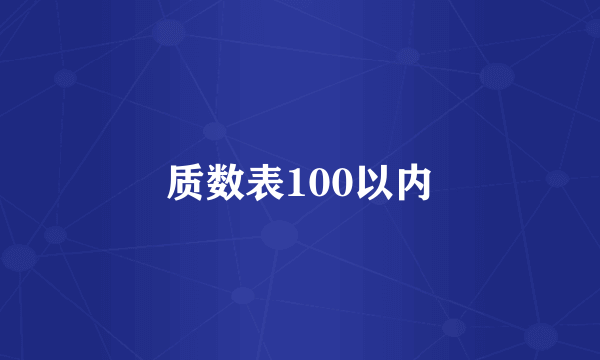 质数表100以内